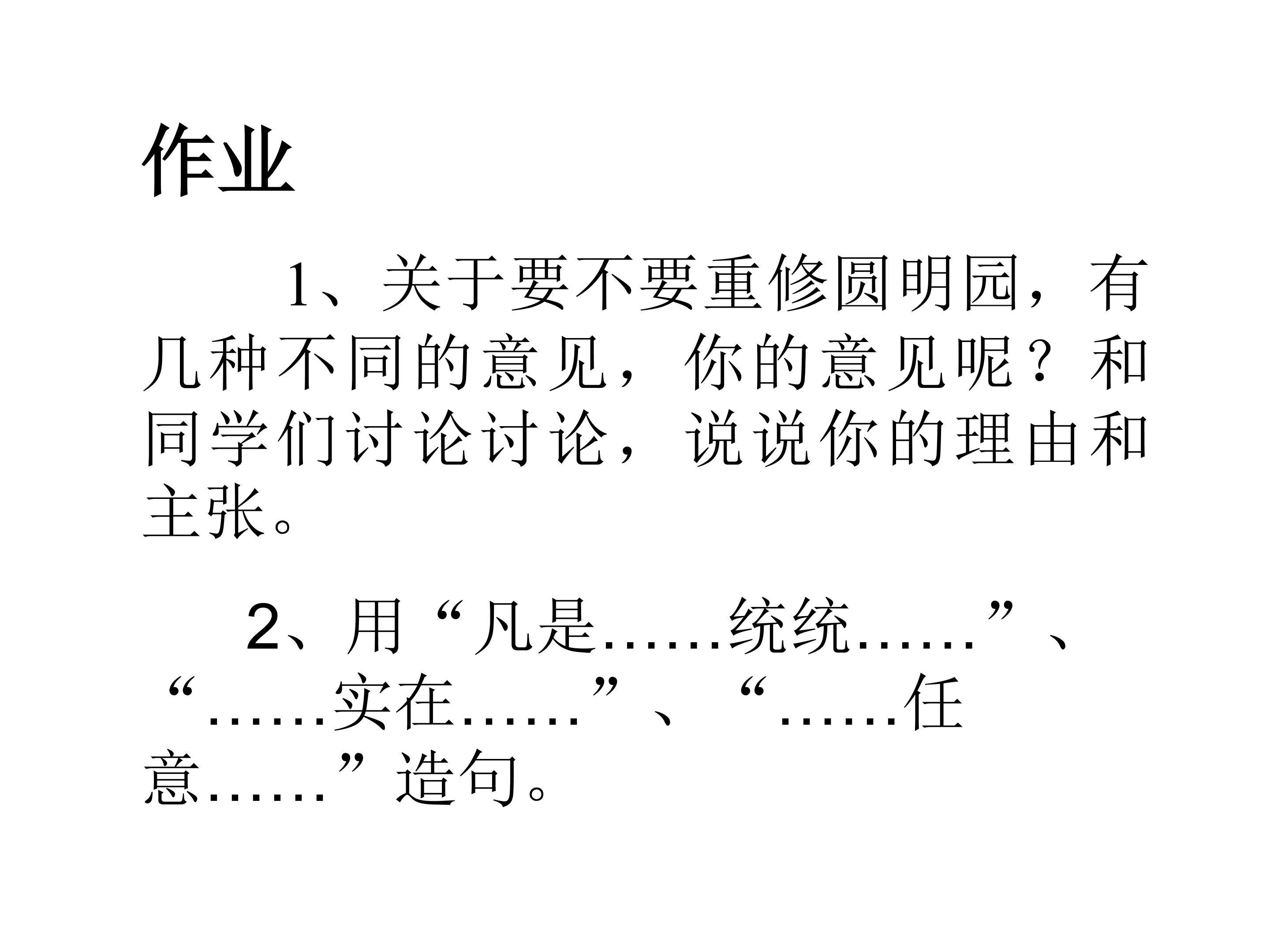 作业

1、关于要不要重修圆明园，有几种不同的意见，你的意见呢？和同学们讨论讨论，说说你的理由和主张。

2、用“凡是……统统……”、“……实在……”、“……任意……”造句。